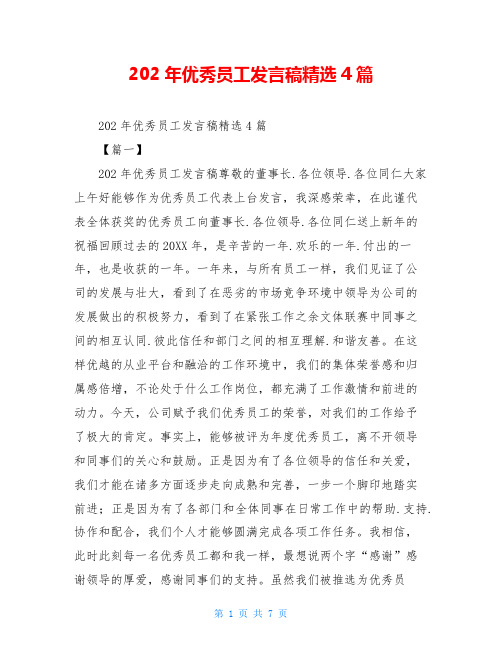 202 年优秀员工发言稿精选 4 篇

202 年优秀员工发言稿精选 4 篇

【篇一】

202 年优秀员工发言稿尊敬的董事长.各位领导.各位同仁大家上午好能够作为优秀员工代表上台发言，我深感荣幸，在此谨代表全体获奖的优秀员工向董事长.各位领导.各位同仁送上新年的祝福回顾过去的 20XX 年，是辛苦的一年.欢乐的一年.付出的一年，也是收获的一年。一年来，与所有员工一样，我们见证了公司的发展与壮大，看到了在恶劣的市场竞争环境中领导为公司的发展做出的积极努力，看到了在紧张工作之余文体联赛中同事之间的相互认同.彼此信任和部门之间的相互理解.和谐友善。在这样优越的从业平台和融洽的工作环境中，我们的集体荣誉感和归属感倍增，不论处于什么工作岗位，都充满了工作激情和前进的动力。今天，公司赋予我们优秀员工的荣誉，对我们的工作给予了极大的肯定。事实上，能够被评为年度优秀员工，离不开领导和同事们的关心和鼓励。正是因为有了各位领导的信任和关爱，我们才能在诸多方面逐步走向成熟和完善，一步一个脚印地踏实前进；正是因为有了各部门和全体同事在日常工作中的帮助.支持.协作和配合，我们个人才能够圆满完成各项工作任务。我相信，此时此刻每一名优秀员工都和我一样，最想说两个字“感谢”感谢领导的厚爱，感谢同事们的支持。虽然我们被推选为优秀员

第 1 页 共 7 页